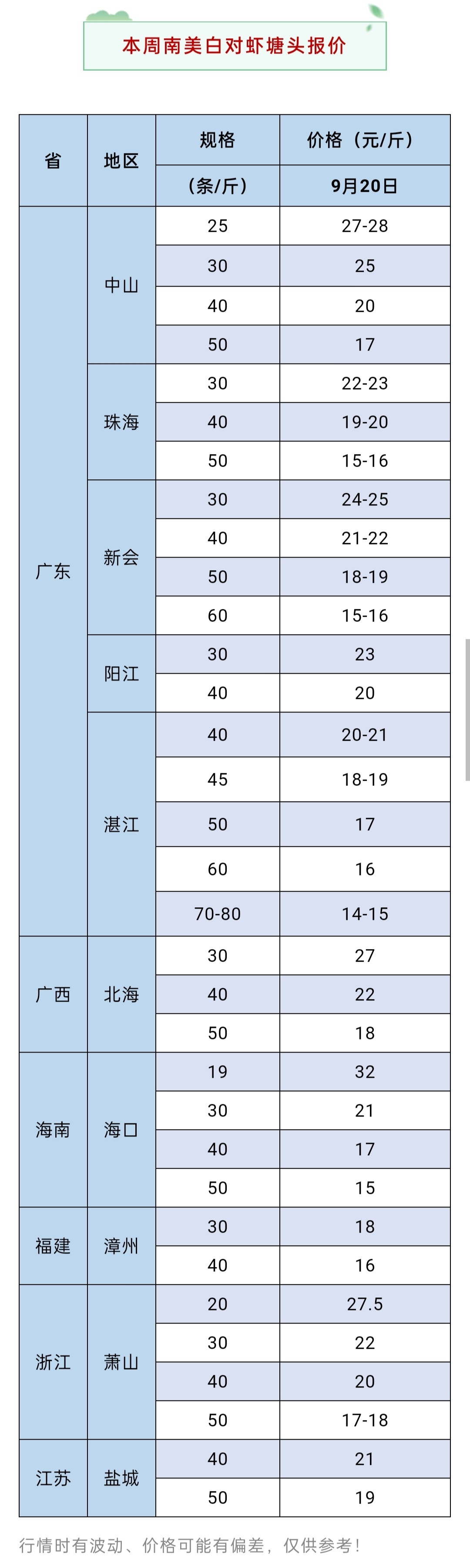 本周南美白对虾塘头报价

| 省 | 地区 | 规格（条/斤） | 价格（元/斤）9月20日 |
|---|---|---|---|
| 广东 | 中山 | 25 | 27-28 |
| | | 30 | 25 |
| | | 40 | 20 |
| | | 50 | 17 |
| | 珠海 | 30 | 22-23 |
| | | 40 | 19-20 |
| | | 50 | 15-16 |
| | 新会 | 30 | 24-25 |
| | | 40 | 21-22 |
| | | 50 | 18-19 |
| | | 60 | 15-16 |
| | 阳江 | 30 | 23 |
| | | 40 | 20 |
| | 湛江 | 40 | 20-21 |
| | | 45 | 18-19 |
| | | 50 | 17 |
| | | 60 | 16 |
| | | 70-80 | 14-15 |
| 广西 | 北海 | 30 | 27 |
| | | 40 | 22 |
| | | 50 | 18 |
| 海南 | 海口 | 19 | 32 |
| | | 30 | 21 |
| | | 40 | 17 |
| | | 50 | 15 |
| 福建 | 漳州 | 30 | 18 |
| | | 40 | 16 |
| 浙江 | 萧山 | 20 | 27.5 |
| | | 30 | 22 |
| | | 40 | 20 |
| | | 50 | 17-18 |
| 江苏 | 盐城 | 40 | 21 |
| | | 50 | 19 |

行情时有波动、价格可能有偏差，仅供参考！